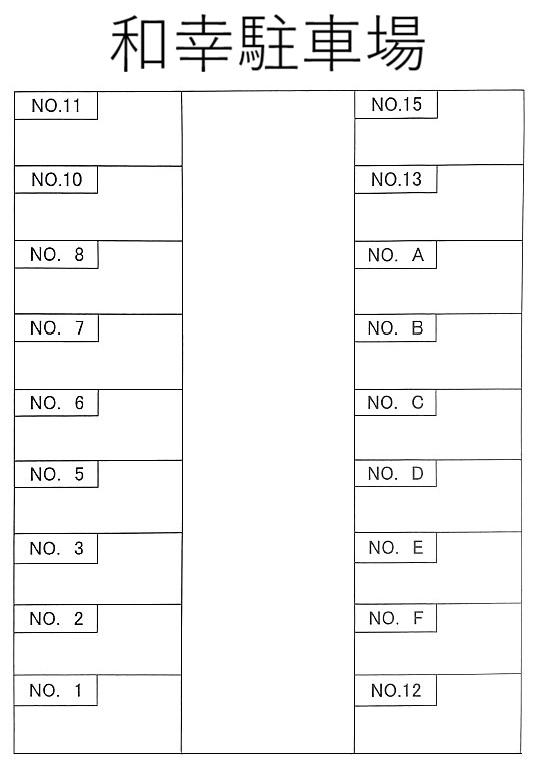 和幸駐車場

NO.11
NO.10
NO. 8
NO. 7
NO. 6
NO. 5
NO. 3
NO. 2
NO. 1

NO.15
NO.13
NO. A
NO. B
NO. C
NO. D
NO. E
NO. F
NO.12